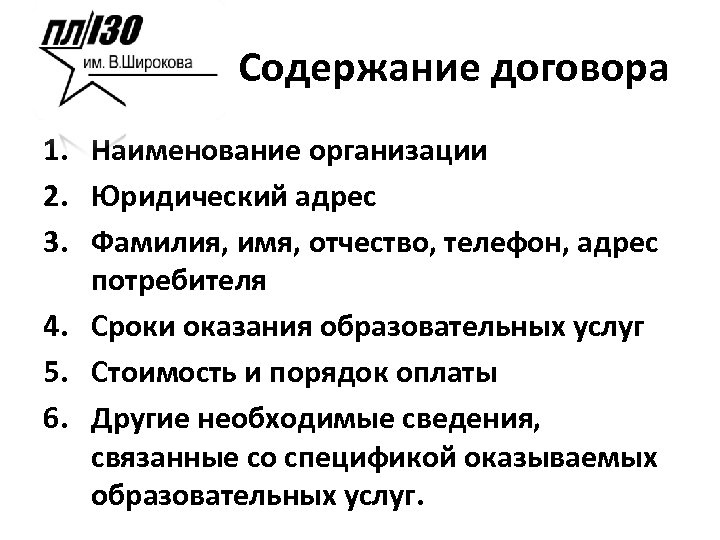 ПЛ/130
им. В.Широкова

Содержание договора

1. Наименование организации
2. Юридический адрес
3. Фамилия, имя, отчество, телефон, адрес потребителя
4. Сроки оказания образовательных услуг
5. Стоимость и порядок оплаты
6. Другие необходимые сведения, связанные со спецификой оказываемых образовательных услуг.